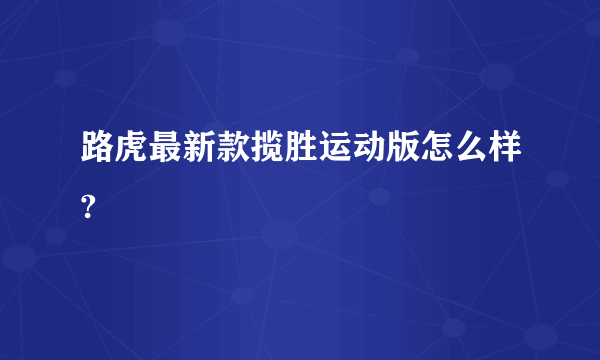 路虎最新款揽胜运动版怎么样?